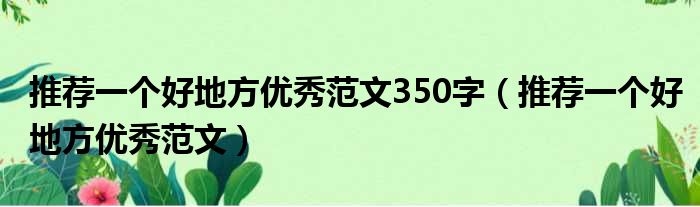 推荐一个好地方优秀范文350字（推荐一个好地方优秀范文）